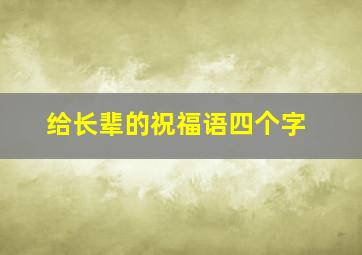 给长辈的祝福语四个字